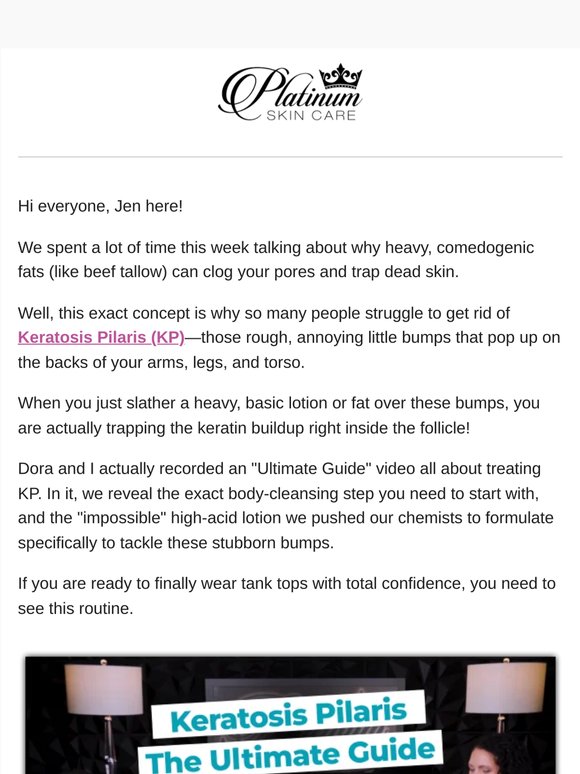 Platinum SKIN CARE

Hi everyone, Jen here!

We spent a lot of time this week talking about why heavy, comedogenic fats (like beef tallow) can clog your pores and trap dead skin.

Well, this exact concept is why so many people struggle to get rid of Keratosis Pilaris (KP)—those rough, annoying little bumps that pop up on the backs of your arms, legs, and torso.

When you just slather a heavy, basic lotion or fat over these bumps, you are actually trapping the keratin buildup right inside the follicle!

Dora and I actually recorded an "Ultimate Guide" video all about treating KP. In it, we reveal the exact body-cleansing step you need to start with, and the "impossible" high-acid lotion we pushed our chemists to formulate specifically to tackle these stubborn bumps.

If you are ready to finally wear tank tops with total confidence, you need to see this routine.

Keratosis Pilaris
The Ultimate Guide